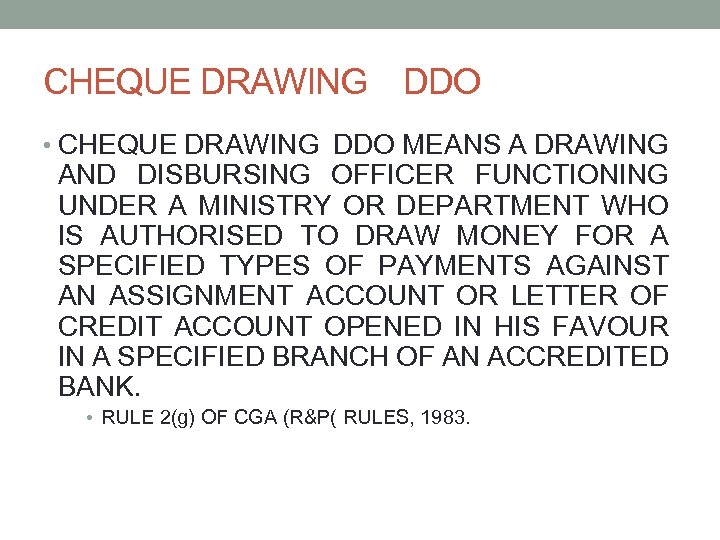 CHEQUE DRAWING DDO

• CHEQUE DRAWING DDO MEANS A DRAWING AND DISBURSING OFFICER FUNCTIONING UNDER A MINISTRY OR DEPARTMENT WHO IS AUTHORISED TO DRAW MONEY FOR A SPECIFIED TYPES OF PAYMENTS AGAINST AN ASSIGNMENT ACCOUNT OR LETTER OF CREDIT ACCOUNT OPENED IN HIS FAVOUR IN A SPECIFIED BRANCH OF AN ACCREDITED BANK.

• RULE 2(g) OF CGA (R&P( RULES, 1983.